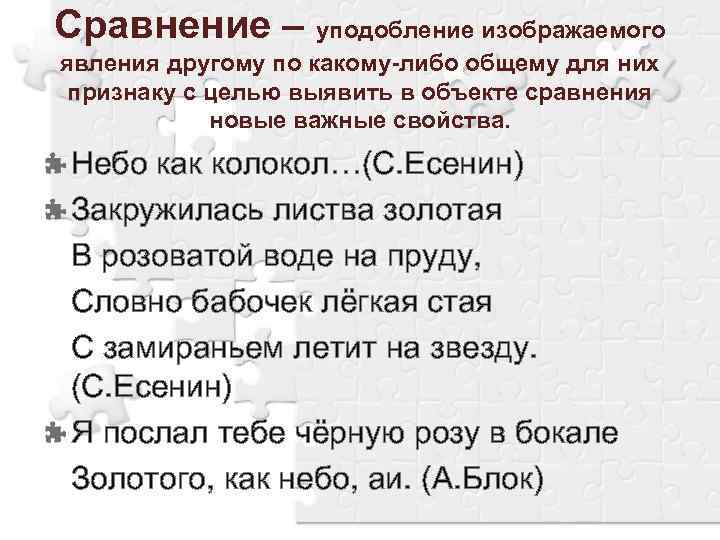 Сравнение – уподобление изображаемого явления другому по какому-либо общему для них признаку с целью выявить в объекте сравнения новые важные свойства.

Небо как колокол…(С.Есенин)

Закружилась листва золотая
В розоватой воде на пруду,
Словно бабочек лёгкая стая
С замираньем летит на звезду.
(С.Есенин)

Я послал тебе чёрную розу в бокале
Золотого, как небо, аи. (А.Блок)